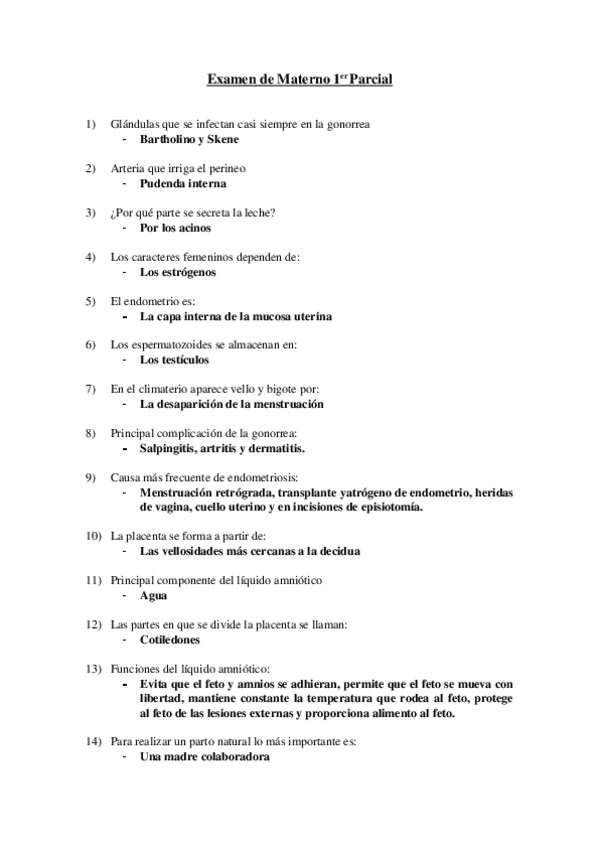 Examen de Materno 1$^{er}$ Parcial

1) Glándulas que se infectan casi siempre en la gonorrea
- Bartholino y Skene

2) Arteria que irriga el perineo
- Pudenda interna

3) ¿Por qué parte se secreta la leche?
- Por los acinos

4) Los caracteres femeninos dependen de:
- Los estrógenos

5) El endometrio es:
- La capa interna de la mucosa uterina

6) Los espermatozoides se almacenan en:
- Los testículos

7) En el climaterio aparece vello y bigote por:
- La desaparición de la menstruación

8) Principal complicación de la gonorrea:
- Salpingitis, artritis y dermatitis.

9) Causa más frecuente de endometriosis:
- Menstruación retrógrada, transplante yatrógeno de endometrio, heridas de vagina, cuello uterino y en incisiones de episiotomía.

10) La placenta se forma a partir de:
- Las vellosidades más cercanas a la decidua

11) Principal componente del líquido amniótico
- Agua

12) Las partes en que se divide la placenta se llaman:
- Cotiledones

13) Funciones del líquido amniótico:
- Evita que el feto y amnios se adhieran, permite que el feto se mueva con libertad, mantiene constante la temperatura que rodea al feto, protege al feto de las lesiones externas y proporciona alimento al feto.

14) Para realizar un parto natural lo más importante es:
- Una madre colaboradora